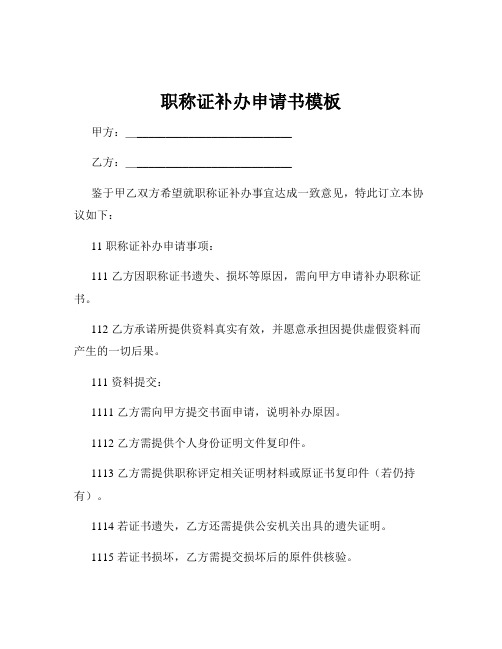 职称证补办申请书模板

甲方：____________________________

乙方：____________________________

鉴于甲乙双方希望就职称证补办事宜达成一致意见，特此订立本协议如下：

11 职称证补办申请事项：

111 乙方因职称证书遗失、损坏等原因，需向甲方申请补办职称证书。

112 乙方承诺所提供资料真实有效，并愿意承担因提供虚假资料而产生的一切后果。

111 资料提交：

1111 乙方需向甲方提交书面申请，说明补办原因。

1112 乙方需提供个人身份证明文件复印件。

1113 乙方需提供职称评定相关证明材料或原证书复印件（若仍持有）。

1114 若证书遗失，乙方还需提供公安机关出具的遗失证明。

1115 若证书损坏，乙方需提交损坏后的原件供核验。